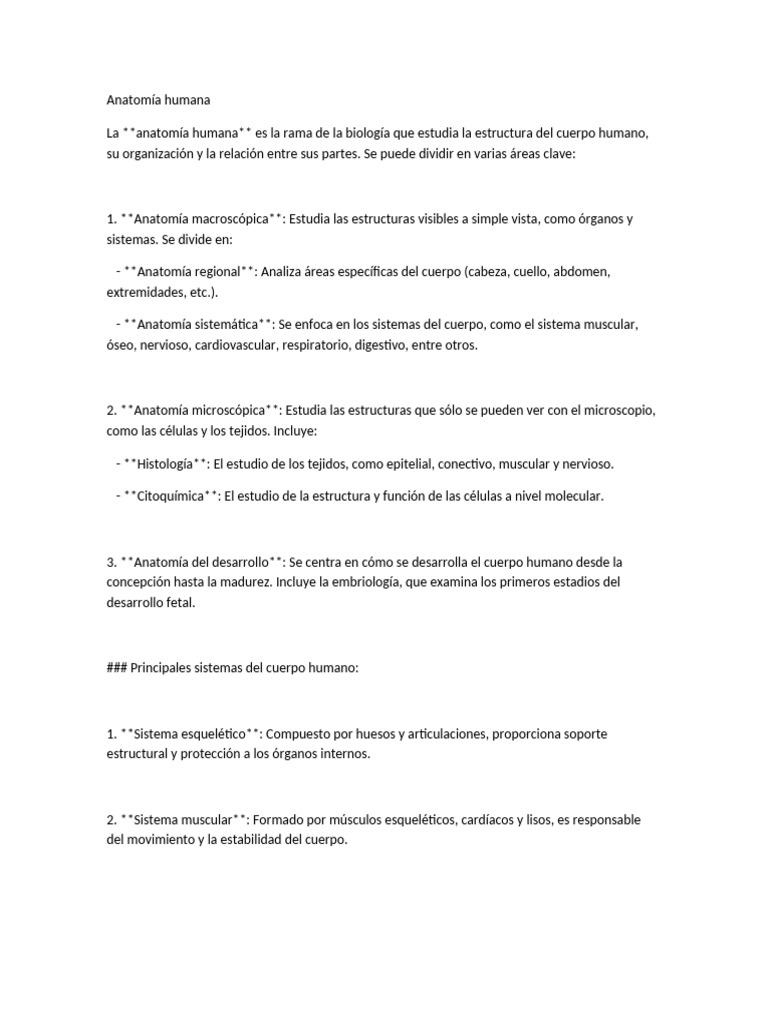 Anatomía humana

La **anatomía humana** es la rama de la biología que estudia la estructura del cuerpo humano, su organización y la relación entre sus partes. Se puede dividir en varias áreas clave:

1. **Anatomía macroscópica**: Estudia las estructuras visibles a simple vista, como órganos y sistemas. Se divide en:

- **Anatomía regional**: Analiza áreas específicas del cuerpo (cabeza, cuello, abdomen, extremidades, etc.).

- **Anatomía sistemática**: Se enfoca en los sistemas del cuerpo, como el sistema muscular, óseo, nervioso, cardiovascular, respiratorio, digestivo, entre otros.

2. **Anatomía microscópica**: Estudia las estructuras que sólo se pueden ver con el microscopio, como las células y los tejidos. Incluye:

- **Histología**: El estudio de los tejidos, como epitelial, conectivo, muscular y nervioso.

- **Citoquímica**: El estudio de la estructura y función de las células a nivel molecular.

3. **Anatomía del desarrollo**: Se centra en cómo se desarrolla el cuerpo humano desde la concepción hasta la madurez. Incluye la embriología, que examina los primeros estadios del desarrollo fetal.

### Principales sistemas del cuerpo humano:

1. **Sistema esquelético**: Compuesto por huesos y articulaciones, proporciona soporte estructural y protección a los órganos internos.

2. **Sistema muscular**: Formado por músculos esqueléticos, cardíacos y lisos, es responsable del movimiento y la estabilidad del cuerpo.